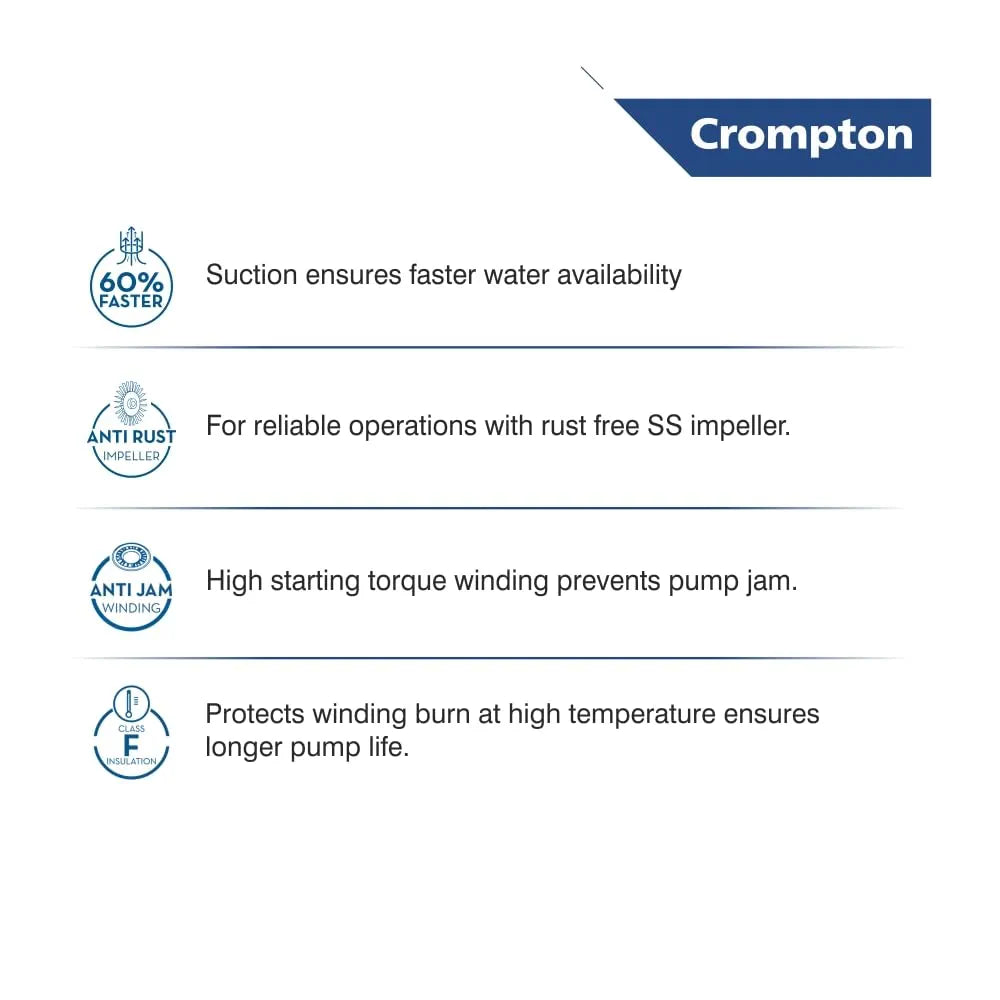 Crompton

60%
FASTER

Suction ensures faster water availability

ANTI RUST
IMPELLER

For reliable operations with rust free SS impeller.

ANTI JAM
WINDING

High starting torque winding prevents pump jam.

CLASS
F
INSULATION

Protects winding burn at high temperature ensures longer pump life.